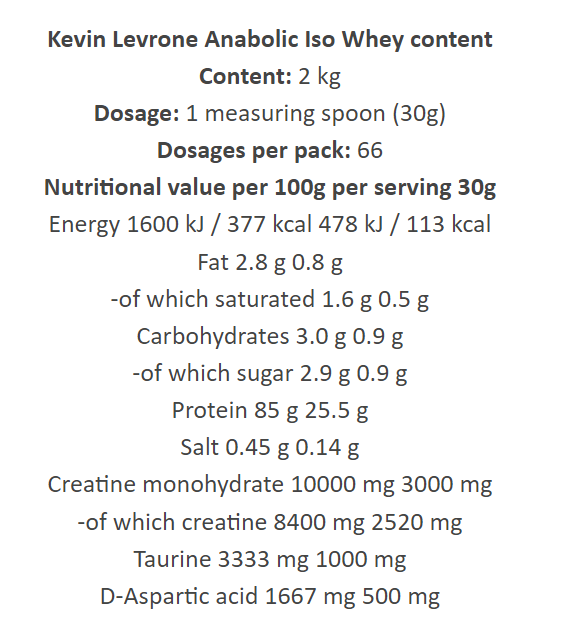 Kevin Levrone Anabolic Iso Whey content
Content: 2 kg
Dosage: 1 measuring spoon (30g)
Dosages per pack: 66
Nutritional value per 100g per serving 30g
Energy 1600 kJ / 377 kcal 478 kJ / 113 kcal
Fat 2.8 g 0.8 g
-of which saturated 1.6 g 0.5 g
Carbohydrates 3.0 g 0.9 g
-of which sugar 2.9 g 0.9 g
Protein 85 g 25.5 g
Salt 0.45 g 0.14 g
Creatine monohydrate 10000 mg 3000 mg
-of which creatine 8400 mg 2520 mg
Taurine 3333 mg 1000 mg
D-Aspartic acid 1667 mg 500 mg